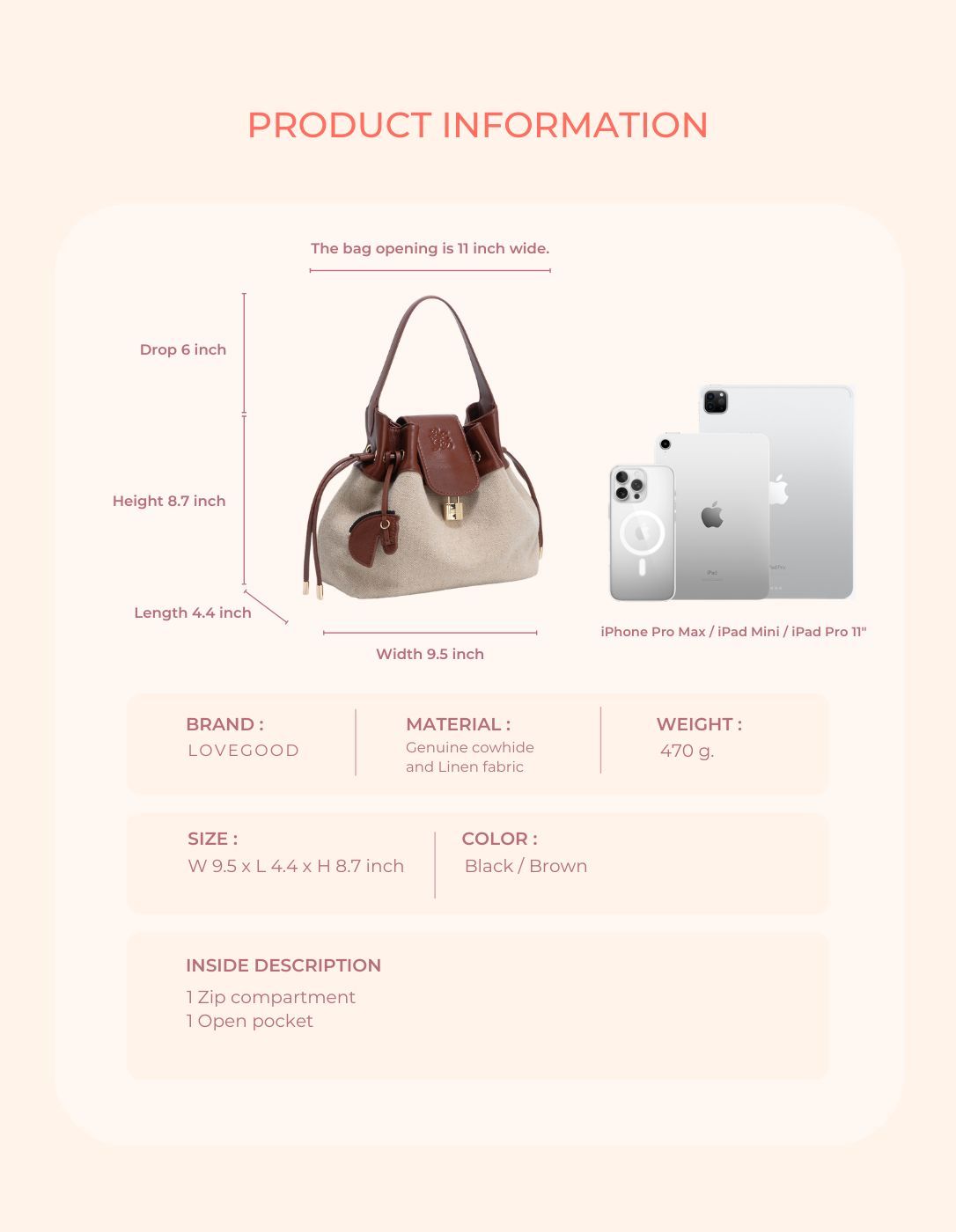 PRODUCT INFORMATION

The bag opening is 11 inch wide.

Drop 6 inch

Height 8.7 inch

Length 4.4 inch

Width 9.5 inch

iPhone Pro Max / iPad Mini / iPad Pro 11"

BRAND :
LOVEGOOD

MATERIAL :
Genuine cowhide and Linen fabric

WEIGHT :
470 g.

SIZE :
W 9.5 x L 4.4 x H 8.7 inch

COLOR :
Black / Brown

INSIDE DESCRIPTION
1 Zip compartment
1 Open pocket